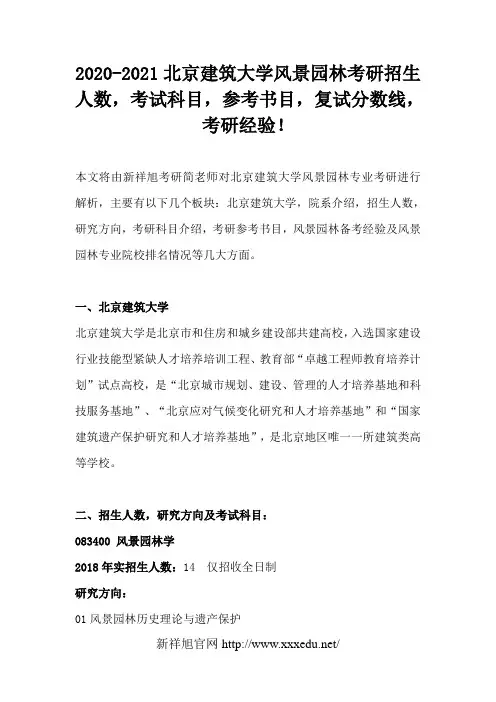 2020-2021 北京建筑大学风景园林考研招生人数，考试科目，参考书目，复试分数线，考研经验！

本文将由新祥旭考研简老师对北京建筑大学风景园林专业考研进行解析，主要有以下几个板块：北京建筑大学，院系介绍，招生人数，研究方向，考研科目介绍，考研参考书目，风景园林备考经验及风景园林专业院校排名情况等几大方面。

一、北京建筑大学

北京建筑大学是北京市和住房和城乡建设部共建高校，入选国家建设行业技能型紧缺人才培养培训工程、教育部“卓越工程师教育培养计划”试点高校，是“北京城市规划、建设、管理的人才培养基地和科技服务基地”、“北京应对气候变化研究和人才培养基地”和“国家建筑遗产保护研究和人才培养基地”，是北京地区唯一一所建筑类高等学校。

二、招生人数，研究方向及考试科目：

083400 风景园林学

2018 年实招生人数：14 仅招收全日制

研究方向：

01 风景园林历史理论与遗产保护

新祥旭官网 http://www.xxxedu.net/